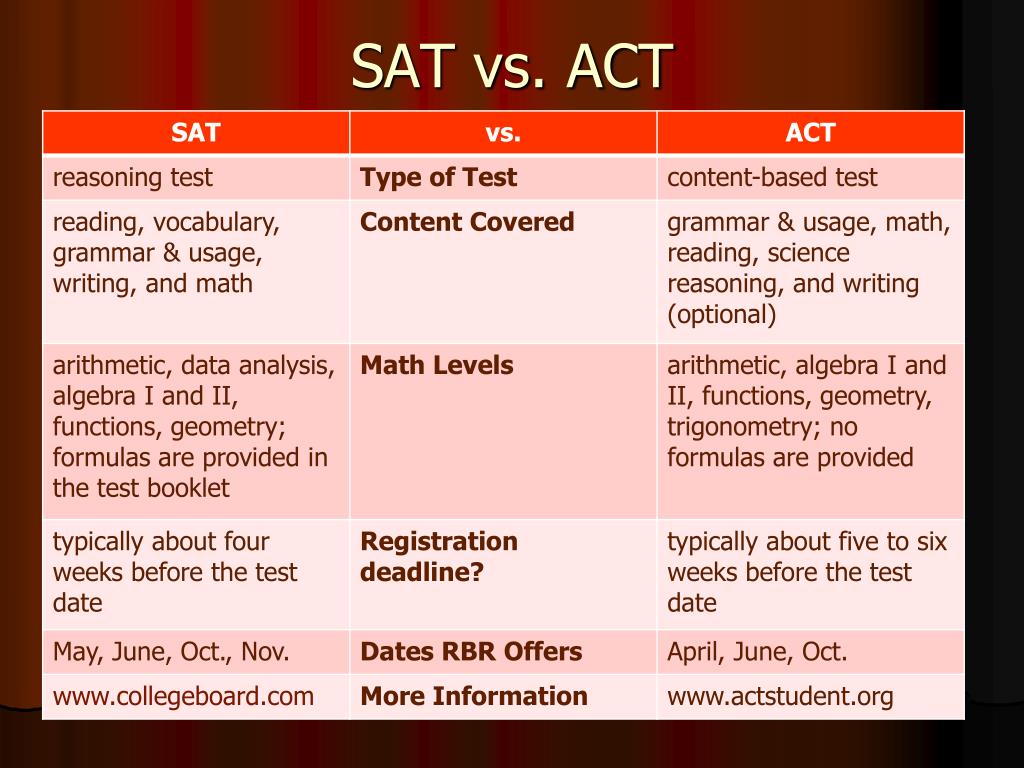 SAT vs. ACT

| SAT | vs. | ACT |
|---|---|---|
| reasoning test | **Type of Test** | content-based test |
| reading, vocabulary, grammar & usage, writing, and math | **Content Covered** | grammar & usage, math, reading, science reasoning, and writing (optional) |
| arithmetic, data analysis, algebra I and II, functions, geometry; formulas are provided in the test booklet | **Math Levels** | arithmetic, algebra I and II, functions, geometry, trigonometry; no formulas are provided |
| typically about four weeks before the test date | **Registration deadline?** | typically about five to six weeks before the test date |
| May, June, Oct., Nov. | **Dates RBR Offers** | April, June, Oct. |
| www.collegeboard.com | **More Information** | www.actstudent.org |